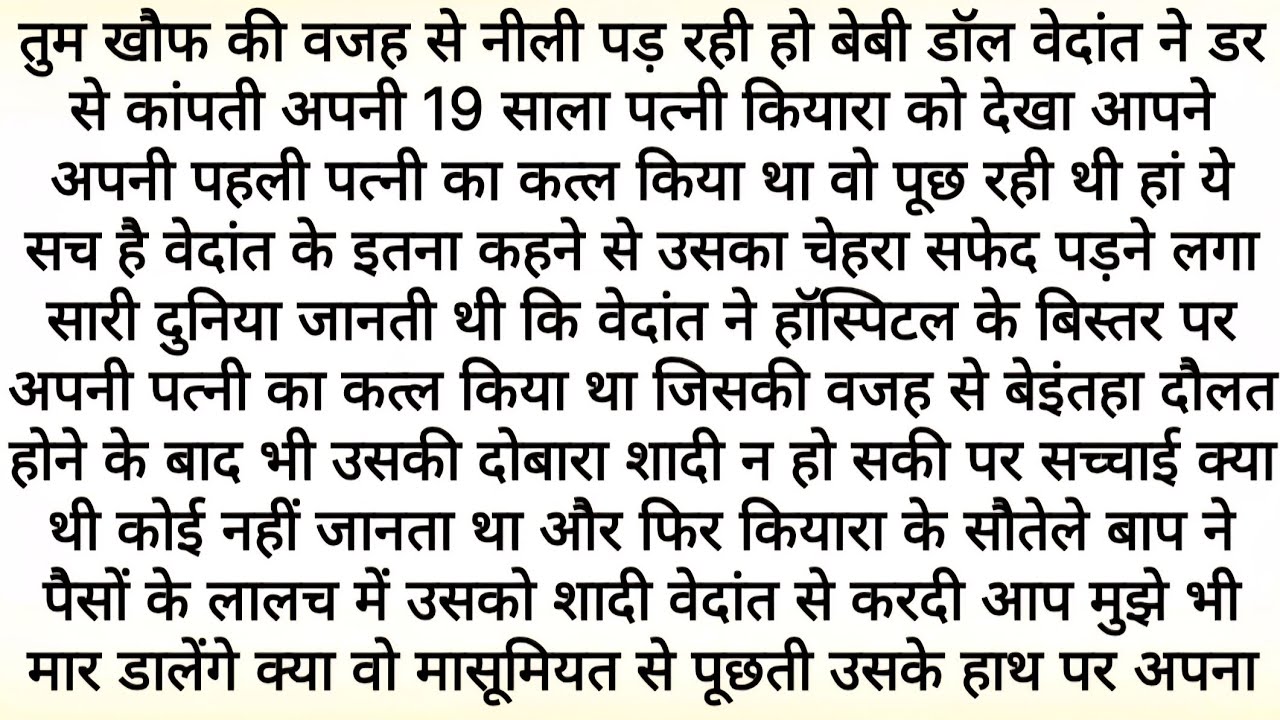 तुम खौफ की वजह से नीली पड़ रही हो बेबी डॉल वेदांत ने डर से कांपती अपनी 19 साला पत्नी कियारा को देखा आपने अपनी पहली पत्नी का कत्ल किया था वो पूछ रही थी हां ये सच है वेदांत के इतना कहने से उसका चेहरा सफेद पड़ने लगा सारी दुनिया जानती थी कि वेदांत ने हॉस्पिटल के बिस्तर पर अपनी पत्नी का कत्ल किया था जिसकी वजह से बेइंतहा दौलत होने के बाद भी उसकी दोबारा शादी न हो सकी पर सच्चाई क्या थी कोई नहीं जानता था और फिर कियारा के सौतेले बाप ने पैसों के लालच में उसको शादी वेदांत से करदी आप मुझे भी मार डालेंगे क्या वो मासूमियत से पूछती उसके हाथ पर अपना